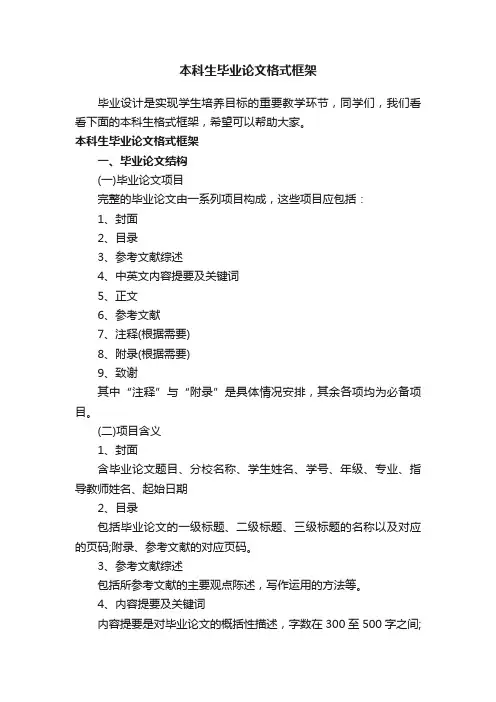 本科生毕业论文格式框架

毕业设计是实现学生培养目标的重要教学环节，同学们，我们看看下面的本科生格式框架，希望可以帮助大家。

本科生毕业论文格式框架

一、毕业论文结构

(一)毕业论文项目

完整的毕业论文由一系列项目构成，这些项目应包括：

1、封面

2、目录

3、参考文献综述

4、中英文内容提要及关键词

5、正文

6、参考文献

7、注释(根据需要)

8、附录(根据需要)

9、致谢

其中“注释”与“附录”是具体情况安排，其余各项均为必备项目。

(二)项目含义

1、封面

含毕业论文题目、分校名称、学生姓名、学号、年级、专业、指导教师姓名、起始日期

2、目录

包括毕业论文的一级标题、二级标题、三级标题的名称以及对应的页码;附录、参考文献的对应页码。

3、参考文献综述

包括所参考文献的主要观点陈述，写作运用的方法等。

4、内容提要及关键词

内容提要是对毕业论文的概括性描述，字数在 300 至 500 字之间;